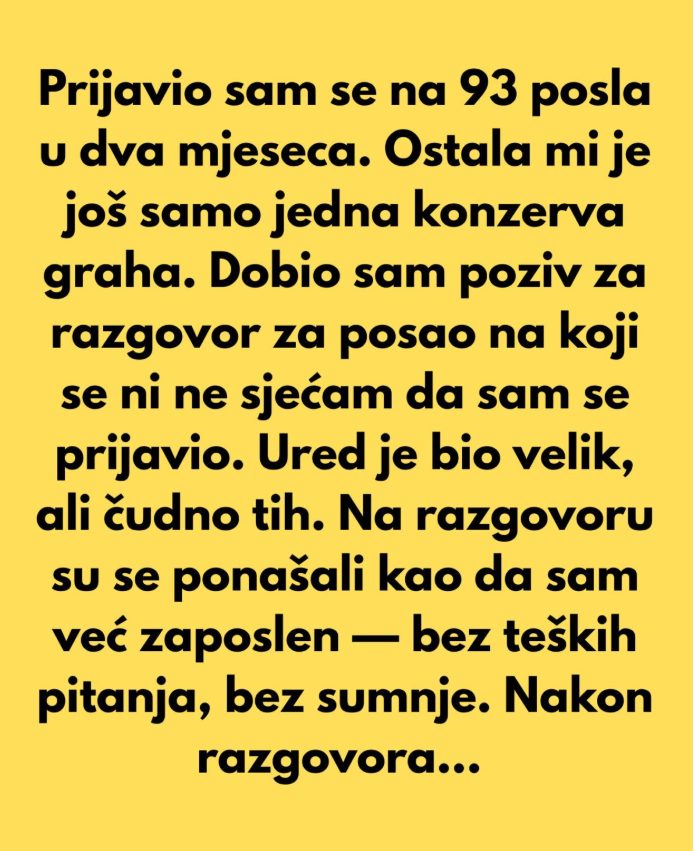 Prijavio sam se na 93 posla u dva mjeseca. Ostala mi je još samo jedna konzerva graha. Dobio sam poziv za razgovor za posao na koji se ni ne sjećam da sam se prijavio. Ured je bio velik, ali čudno tih. Na razgovoru su se ponašali kao da sam već zaposlen — bez teških pitanja, bez sumnje. Nakon razgovora...